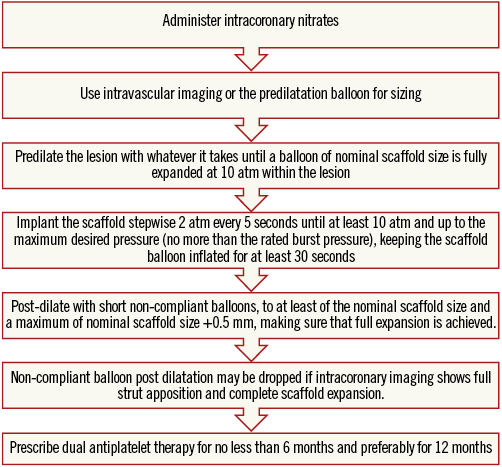 Administer intracoronary nitrates

Use intravascular imaging or the predilatation balloon for sizing

Predilate the lesion with whatever it takes until a balloon of nominal scaffold size is fully expanded at 10 atm within the lesion

Implant the scaffold stepwise 2 atm every 5 seconds until at least 10 atm and up to the maximum desired pressure (no more than the rated burst pressure), keeping the scaffold balloon inflated for at least 30 seconds

Post-dilate with short non-compliant balloons, to at least of the nominal scaffold size and a maximum of nominal scaffold size +0.5 mm, making sure that full expansion is achieved.

Non-compliant balloon post dilatation may be dropped if intracoronary imaging shows full strut apposition and complete scaffold expansion.

Prescribe dual antiplatelet therapy for no less than 6 months and preferably for 12 months